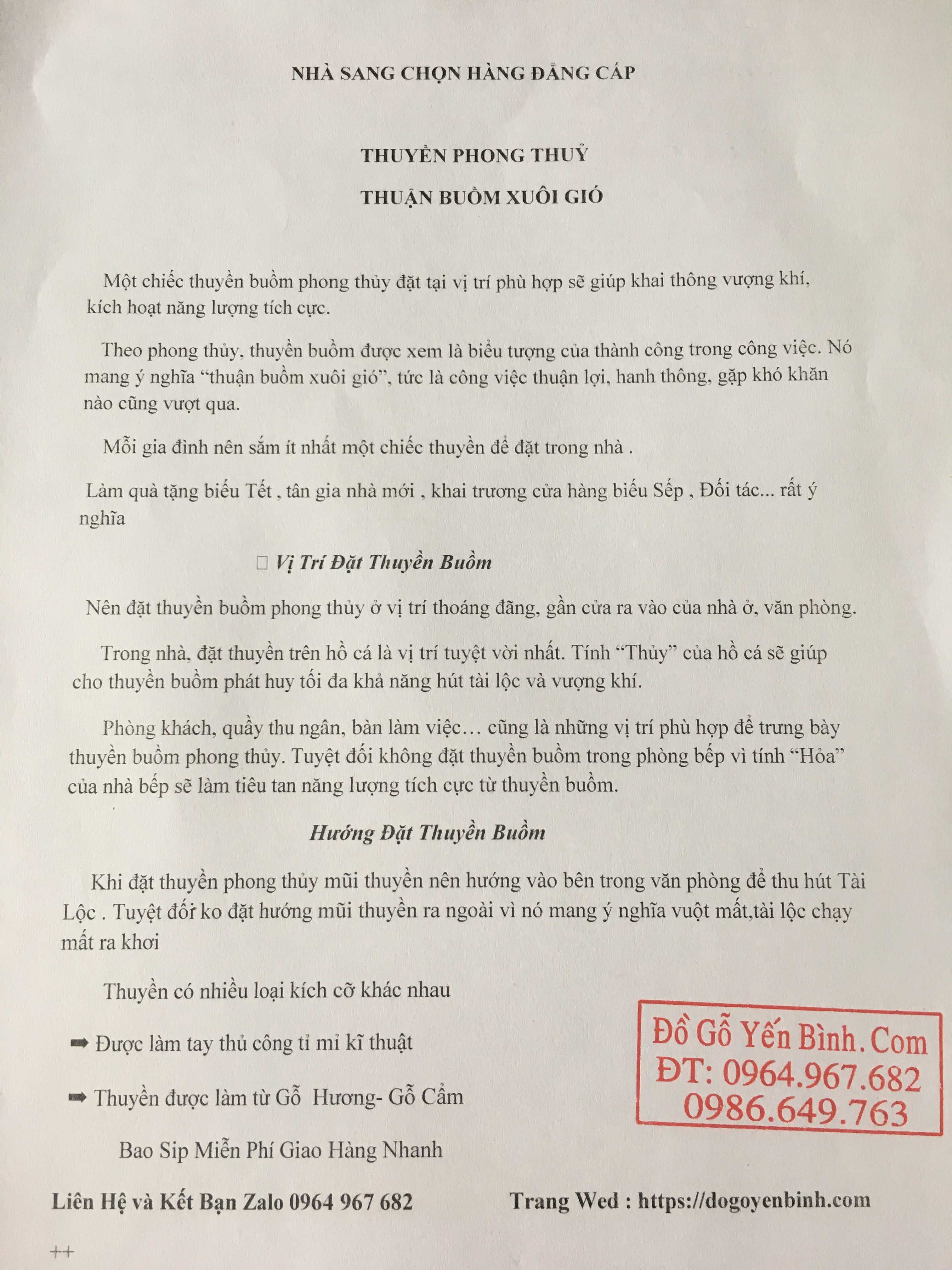 NHÀ SANG CHỌN HÀNG ĐẲNG CẤP

THUYỀN PHONG THUỶ

THUẬN BUỒM XUÔI GIÓ

Một chiếc thuyền buồm phong thủy đặt tại vị trí phù hợp sẽ giúp khai thông vượng khí, kích hoạt năng lượng tích cực.

Theo phong thủy, thuyền buồm được xem là biểu tượng của thành công trong công việc. Nó mang ý nghĩa "thuận buồm xuôi gió", tức là công việc thuận lợi, hanh thông, gặp khó khăn nào cũng vượt qua.

Mỗi gia đình nên sắm ít nhất một chiếc thuyền để đặt trong nhà .

Làm quà tặng biếu Tết , tân gia nhà mới , khai trương cửa hàng biếu Sếp , Đối tác... rất ý nghĩa

☐ Vị Trí Đặt Thuyền Buồm

Nên đặt thuyền buồm phong thủy ở vị trí thoáng đãng, gần cửa ra vào của nhà ở, văn phòng.

Trong nhà, đặt thuyền trên hồ cá là vị trí tuyệt vời nhất. Tính "Thủy" của hồ cá sẽ giúp cho thuyền buồm phát huy tối đa khả năng hút tài lộc và vượng khí.

Phòng khách, quầy thu ngân, bàn làm việc… cũng là những vị trí phù hợp để trưng bày thuyền buồm phong thủy. Tuyệt đối không đặt thuyền buồm trong phòng bếp vì tính "Hỏa" của nhà bếp sẽ làm tiêu tan năng lượng tích cực từ thuyền buồm.

Hướng Đặt Thuyền Buồm

Khi đặt thuyền phong thủy mũi thuyền nên hướng vào bên trong văn phòng để thu hút Tài Lộc . Tuyệt đối ko đặt hướng mũi thuyền ra ngoài vì nó mang ý nghĩa vuột mất,tài lộc chạy mất ra khơi

Thuyền có nhiều loại kích cỡ khác nhau

➡ Được làm tay thủ công tỉ mỉ kĩ thuật

➡ Thuyền được làm từ Gỗ Hương- Gỗ Cẩm

Bao Sip Miễn Phí Giao Hàng Nhanh

Đồ Gỗ Yến Bình. Com
ĐT: 0964.967.682
0986.649.763

Liên Hệ và Kết Bạn Zalo 0964 967 682 Trang Wed : https://dogoyenbinh.com

++